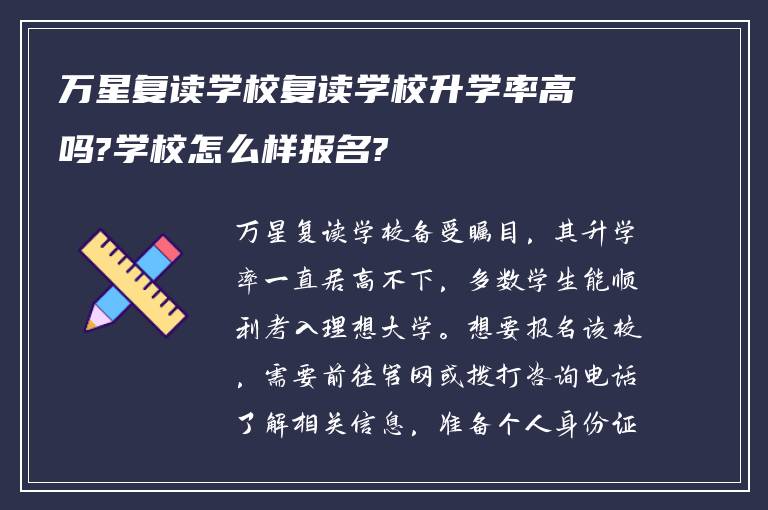 万星复读学校复读学校升学率高吗?学校怎么样报名?

万星复读学校备受瞩目，其升学率一直居高不下，多数学生能顺利考入理想大学。想要报名该校，需要前往官网或拨打咨询电话了解相关信息，准备个人身份证